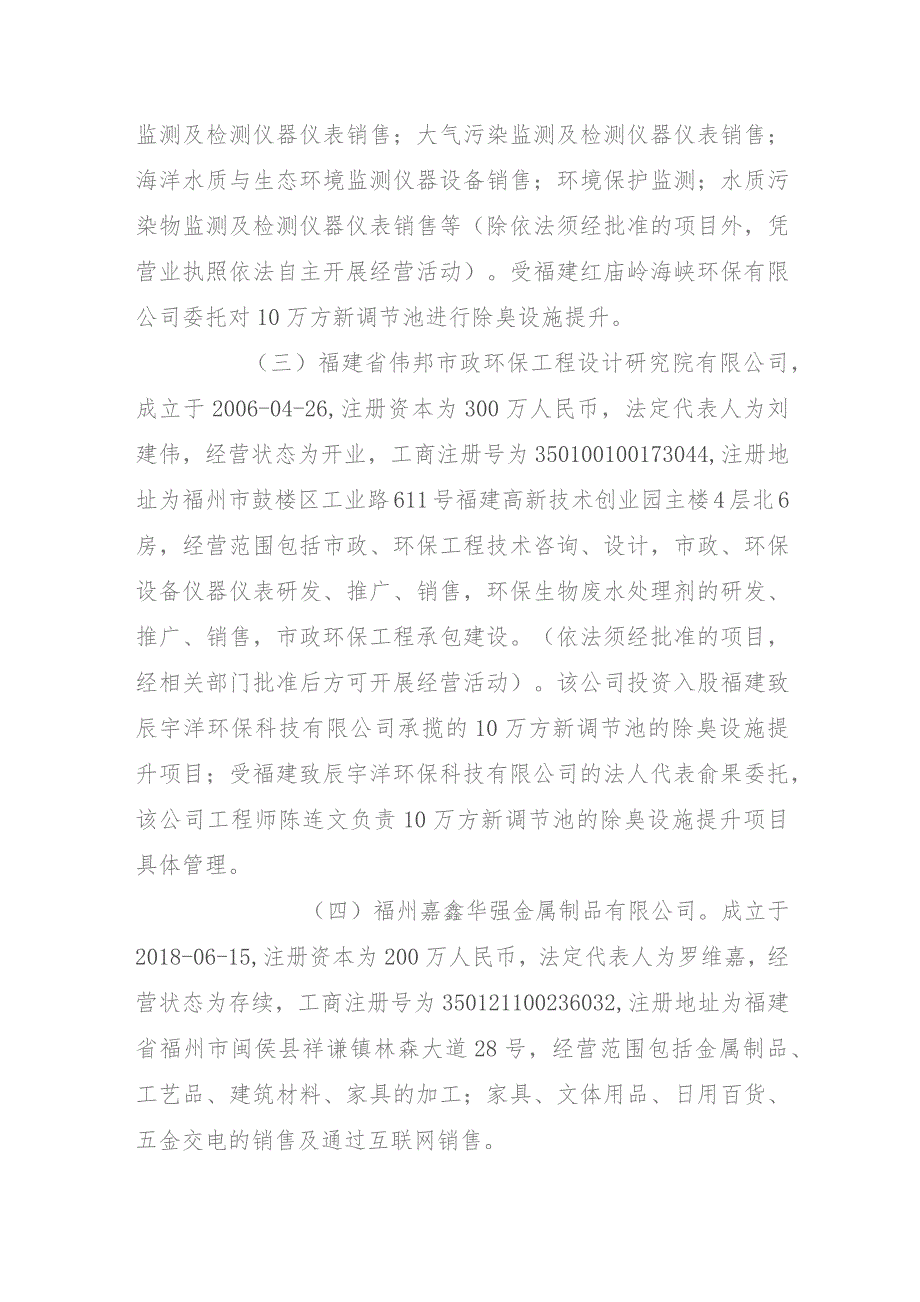 监测及检测仪器仪表销售；大气污染监测及检测仪器仪表销售；海洋水质与生态环境监测仪器设备销售；环境保护监测；水质污染物监测及检测仪器仪表销售等（除依法须经批准的项目外，凭营业执照依法自主开展经营活动）。受福建红庙岭海峡环保有限公司委托对10万方新调节池进行除臭设施提升。

（三）福建省伟邦市政环保工程设计研究院有限公司，成立于2006-04-26,注册资本为300万人民币，法定代表人为刘建伟，经营状态为开业，工商注册号为350100100173044,注册地址为福州市鼓楼区工业路611号福建高新技术创业园主楼4层北6房，经营范围包括市政、环保工程技术咨询、设计，市政、环保设备仪器仪表研发、推广、销售，环保生物废水处理剂的研发、推广、销售，市政环保工程承包建设。（依法须经批准的项目，经相关部门批准后方可开展经营活动）。该公司投资入股福建致辰宇洋环保科技有限公司承揽的10万方新调节池的除臭设施提升项目；受福建致辰宇洋环保科技有限公司的法人代表俞果委托，该公司工程师陈连文负责10万方新调节池的除臭设施提升项目具体管理。

（四）福州嘉鑫华强金属制品有限公司。成立于2018-06-15,注册资本为200万人民币，法定代表人为罗维嘉，经营状态为存续，工商注册号为350121100236032,注册地址为福建省福州市闽侯县祥谦镇林森大道28号，经营范围包括金属制品、工艺品、建筑材料、家具的加工；家具、文体用品、日用百货、五金交电的销售及通过互联网销售。